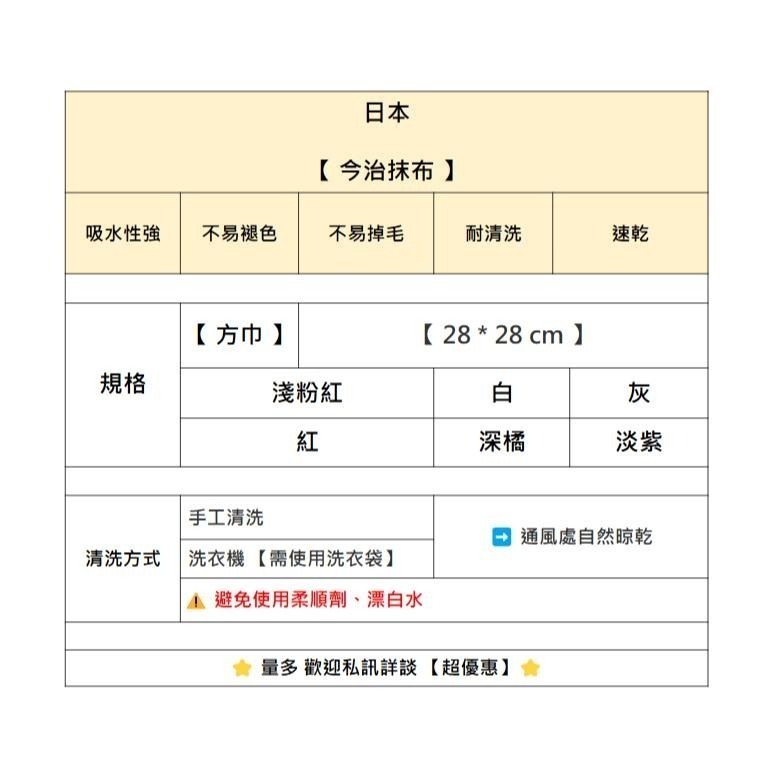 日本

【 今治抹布 】

| 吸水性強 | 不易褪色 | 不易掉毛 | 耐清洗 | 速乾 |
|---|---|---|---|---|

| 規格 | 【 方巾 】 | 【 28 * 28 cm 】 | |
|---|---|---|---|
| | 淺粉紅 | 白 | 灰 |
| | 紅 | 深橘 | 淡紫 |

| 清洗方式 | 手工清洗 | ➡ 通風處自然晾乾 |
|---|---|---|
| | 洗衣機 【需使用洗衣袋】 | |
| | ⚠ 避免使用柔順劑、漂白水 | |

⭐ 量多 歡迎私訊詳談 【超優惠】 ⭐